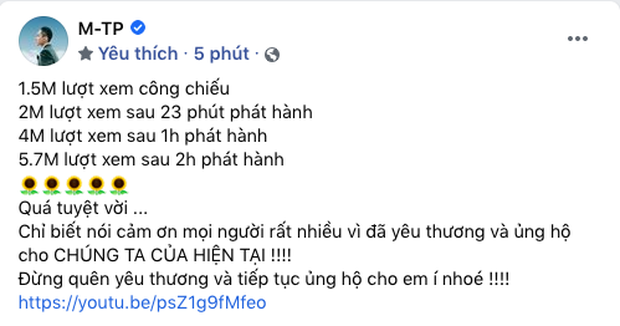 M-TP
Yêu thích · 5 phút ·

1.5M lượt xem công chiếu
2M lượt xem sau 23 phút phát hành
4M lượt xem sau 1h phát hành
5.7M lượt xem sau 2h phát hành
🌻🌻🌻🌻🌻
Quá tuyệt vời ...
Chỉ biết nói cảm ơn mọi người rất nhiều vì đã yêu thương và ủng hộ cho CHÚNG TA CỦA HIỆN TẠI !!!!
Đừng quên yêu thương và tiếp tục ủng hộ cho em í nhoé !!!!
https://youtu.be/psZ1g9fMfeo